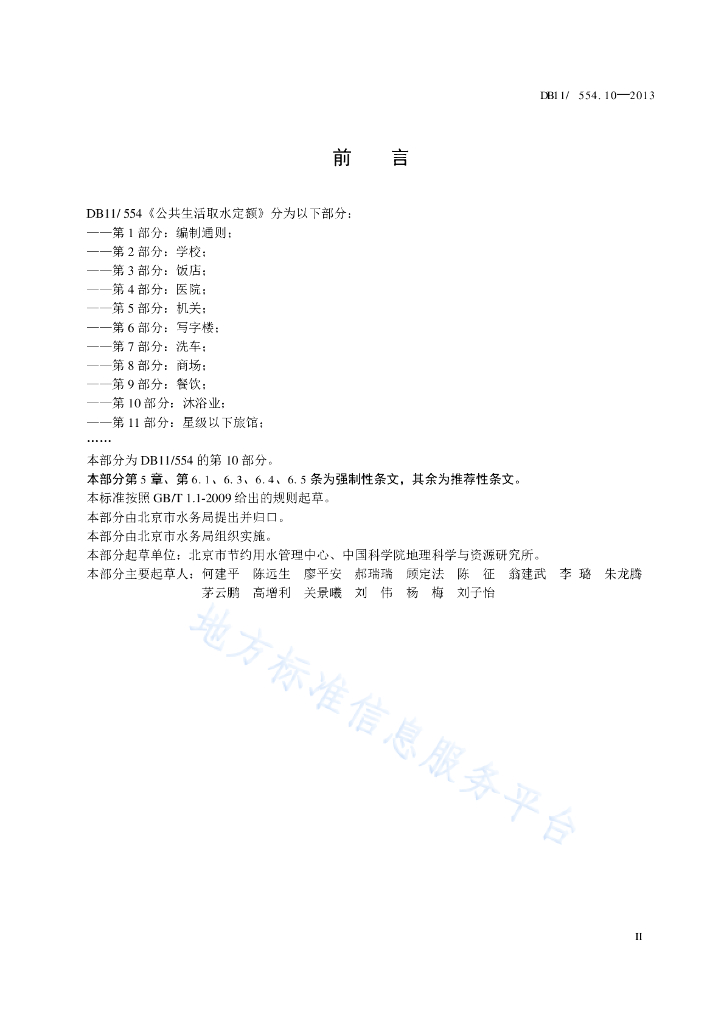 DB11/ 554.10—2013

前　　言

DB11/ 554《公共生活取水定额》分为以下部分：
——第 1 部分：编制通则；
——第 2 部分：学校；
——第 3 部分：饭店；
——第 4 部分：医院；
——第 5 部分：机关；
——第 6 部分：写字楼；
——第 7 部分：洗车；
——第 8 部分：商场；
——第 9 部分：餐饮；
——第 10 部分：沐浴业；
——第 11 部分：星级以下旅馆；
……

本部分为 DB11/554 的第 10 部分。
本部分第 5 章、第 6.1、6.3、6.4、6.5 条为强制性条文，其余为推荐性条文。
本标准按照 GB/T 1.1-2009 给出的规则起草。
本部分由北京市水务局提出并归口。
本部分由北京市水务局组织实施。
本部分起草单位：北京市节约用水管理中心、中国科学院地理科学与资源研究所。
本部分主要起草人：何建平　陈远生　廖平安　郝瑞瑞　顾定法　陈　征　翁建武　李　璐　朱龙腾　茅云鹏　高增利　关景曦　刘　伟　杨　梅　刘子怡

地方标准信息服务平台

II